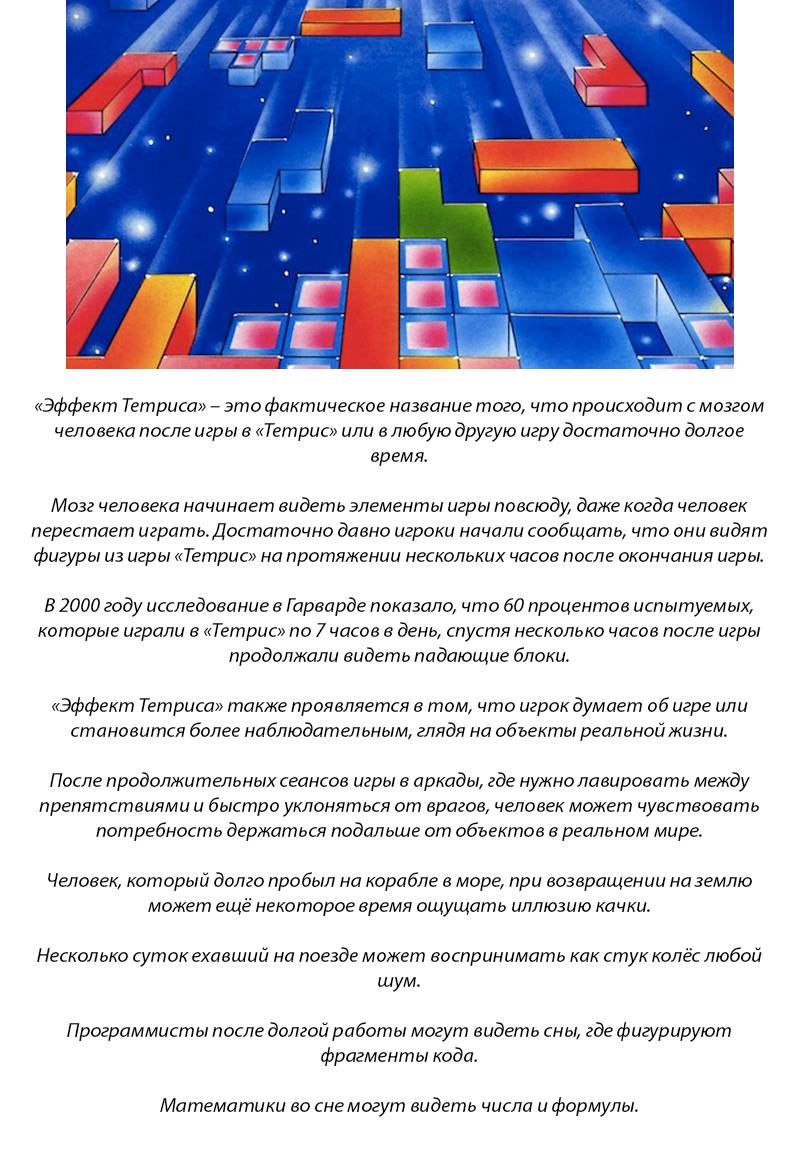 «Эффект Тетриса» – это фактическое название того, что происходит с мозгом человека после игры в «Тетрис» или в любую другую игру достаточно долгое время.

Мозг человека начинает видеть элементы игры повсюду, даже когда человек перестает играть. Достаточно давно игроки начали сообщать, что они видят фигуры из игры «Тетрис» на протяжении нескольких часов после окончания игры.

В 2000 году исследование в Гарварде показало, что 60 процентов испытуемых, которые играли в «Тетрис» по 7 часов в день, спустя несколько часов после игры продолжали видеть падающие блоки.

«Эффект Тетриса» также проявляется в том, что игрок думает об игре или становится более наблюдательным, глядя на объекты реальной жизни.

После продолжительных сеансов игры в аркады, где нужно лавировать между препятствиями и быстро уклоняться от врагов, человек может чувствовать потребность держаться подальше от объектов в реальном мире.

Человек, который долго пробыл на корабле в море, при возвращении на землю может ещё некоторое время ощущать иллюзию качки.

Несколько суток ехавший на поезде может воспринимать как стук колёс любой шум.

Программисты после долгой работы могут видеть сны, где фигурируют фрагменты кода.

Математики во сне могут видеть числа и формулы.